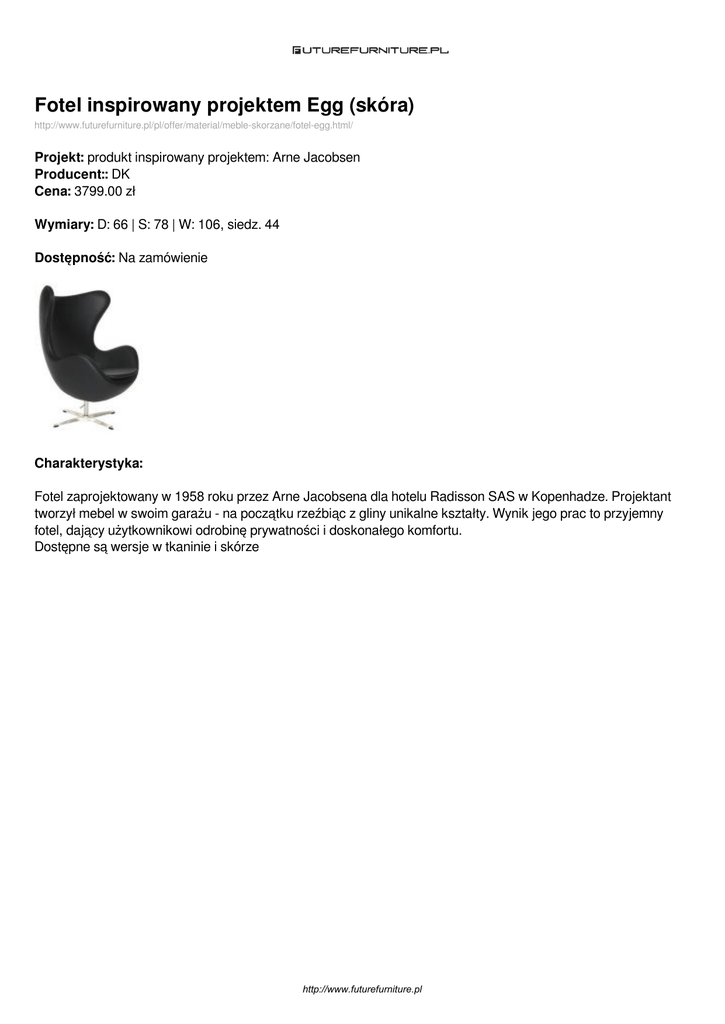 FUTUREFURNITURE.PL

Fotel inspirowany projektem Egg (skóra)

http://www.futurefurniture.pl/pl/offer/material/meble-skorzane/fotel-egg.html/

Projekt: produkt inspirowany projektem: Arne Jacobsen
Producent:: DK
Cena: 3799.00 zł

Wymiary: D: 66 | S: 78 | W: 106, siedz. 44

Dostępność: Na zamówienie

Charakterystyka:

Fotel zaprojektowany w 1958 roku przez Arne Jacobsena dla hotelu Radisson SAS w Kopenhadze. Projektant tworzył mebel w swoim garażu - na początku rzeźbiąc z gliny unikalne kształty. Wynik jego prac to przyjemny fotel, dający użytkownikowi odrobinę prywatności i doskonałego komfortu.
Dostępne są wersje w tkaninie i skórze

http://www.futurefurniture.pl